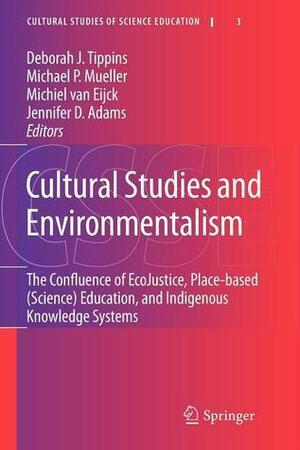 CULTURAL STUDIES OF SCIENCE EDUCATION | 3

Deborah J. Tippins
Michael P. Mueller
Michiel van Eijck
Jennifer D. Adams
Editors

CSSE

Cultural Studies and Environmentalism

The Confluence of EcoJustice, Place-based (Science) Education, and Indigenous Knowledge Systems

Springer